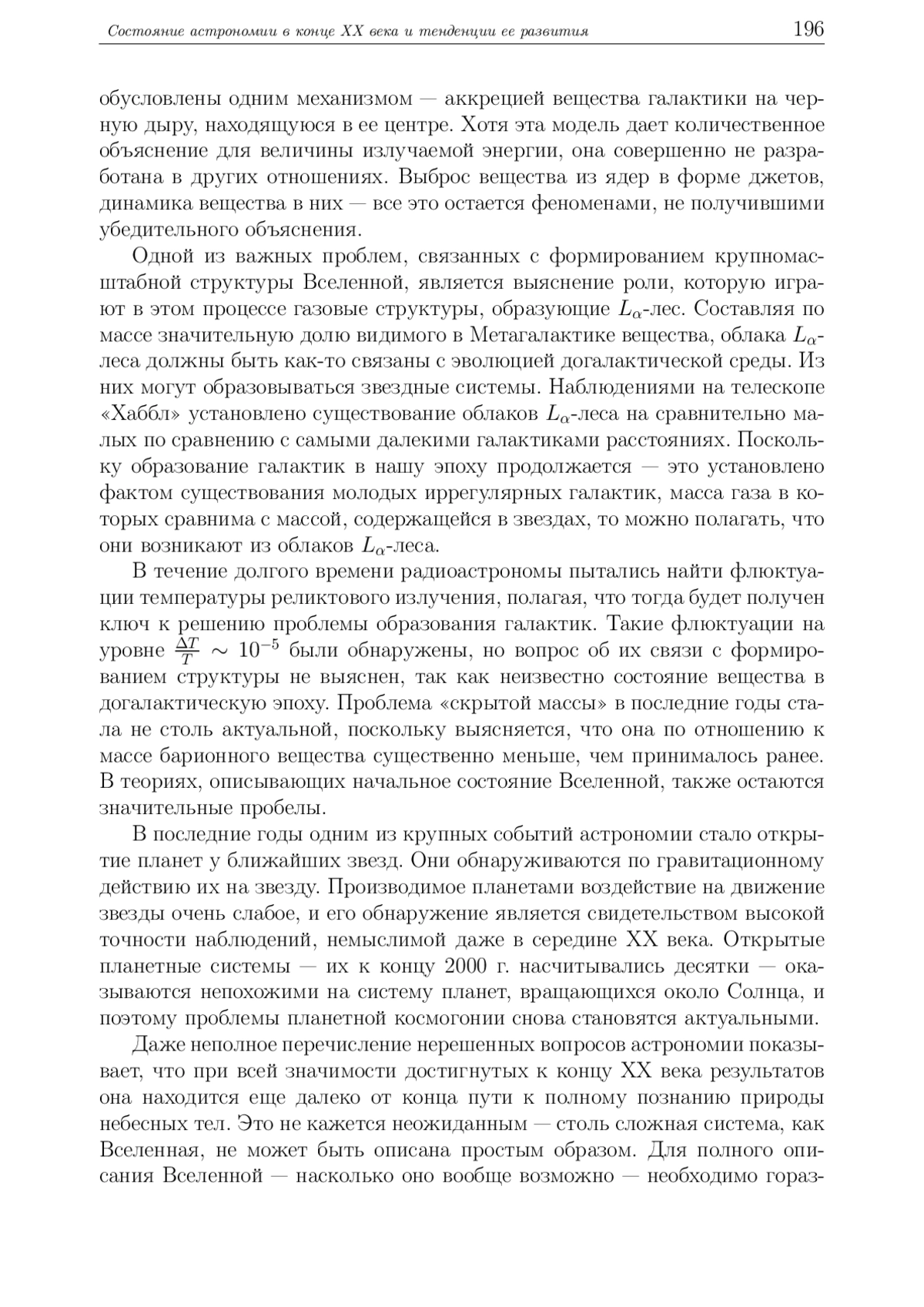 Состояние астрономии в конце XX века и тенденции ее развития 196

обусловлены одним механизмом — аккрецией вещества галактики на черную дыру, находящуюся в ее центре. Хотя эта модель дает количественное объяснение для величины излучаемой энергии, она совершенно не разработана в других отношениях. Выброс вещества из ядер в форме джетов, динамика вещества в них — все это остается феноменами, не получившими убедительного объяснения.

Одной из важных проблем, связанных с формированием крупномасштабной структуры Вселенной, является выяснение роли, которую играют в этом процессе газовые структуры, образующие $L_\alpha$-лес. Составляя по массе значительную долю видимого в Метагалактике вещества, облака $L_\alpha$-леса должны быть как-то связаны с эволюцией догалактической среды. Из них могут образовываться звездные системы. Наблюдениями на телескопе «Хаббл» установлено существование облаков $L_\alpha$-леса на сравнительно малых по сравнению с самыми далекими галактиками расстояниях. Поскольку образование галактик в нашу эпоху продолжается — это установлено фактом существования молодых иррегулярных галактик, масса газа в которых сравнима с массой, содержащейся в звездах, то можно полагать, что они возникают из облаков $L_\alpha$-леса.

В течение долгого времени радиоастрономы пытались найти флюктуации температуры реликтового излучения, полагая, что тогда будет получен ключ к решению проблемы образования галактик. Такие флюктуации на уровне $\frac{\Delta T}{T} \sim 10^{-5}$ были обнаружены, но вопрос об их связи с формированием структуры не выяснен, так как неизвестно состояние вещества в догалактическую эпоху. Проблема «скрытой массы» в последние годы стала не столь актуальной, поскольку выясняется, что она по отношению к массе барионного вещества существенно меньше, чем принималось ранее. В теориях, описывающих начальное состояние Вселенной, также остаются значительные пробелы.

В последние годы одним из крупных событий астрономии стало открытие планет у ближайших звезд. Они обнаруживаются по гравитационному действию их на звезду. Производимое планетами воздействие на движение звезды очень слабое, и его обнаружение является свидетельством высокой точности наблюдений, немыслимой даже в середине XX века. Открытые планетные системы — их к концу 2000 г. насчитывались десятки — оказываются непохожими на систему планет, вращающихся около Солнца, и поэтому проблемы планетной космогонии снова становятся актуальными.

Даже неполное перечисление нерешенных вопросов астрономии показывает, что при всей значимости достигнутых к концу XX века результатов она находится еще далеко от конца пути к полному познанию природы небесных тел. Это не кажется неожиданным — столь сложная система, как Вселенная, не может быть описана простым образом. Для полного описания Вселенной — насколько оно вообще возможно — необходимо гораз-